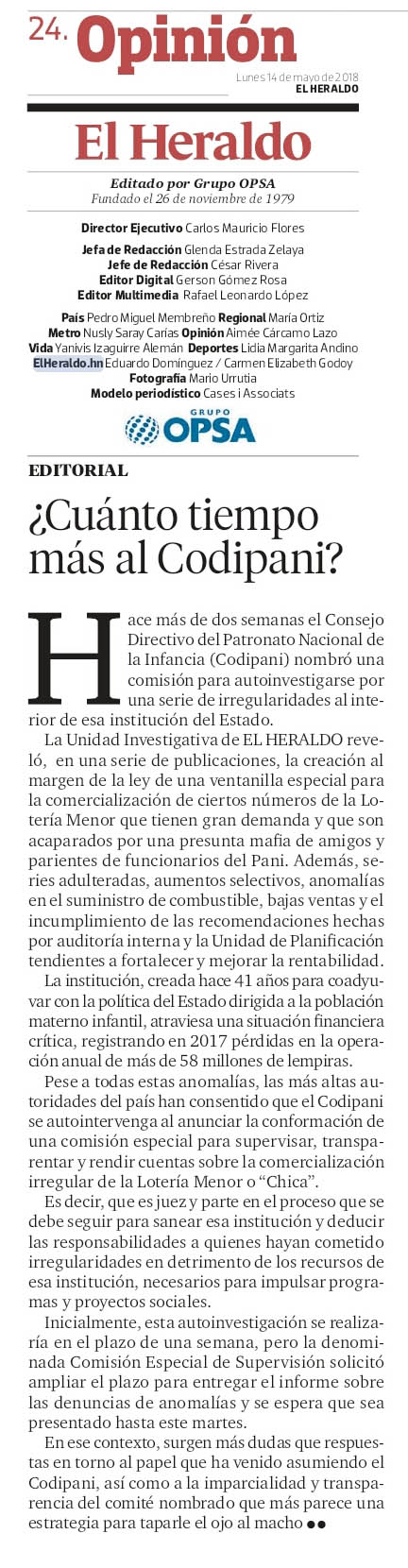 24. Opinión

Lunes 14 de mayo de 2018
EL HERALDO

El Heraldo

Editado por Grupo OPSA
Fundado el 26 de noviembre de 1979

Director Ejecutivo Carlos Mauricio Flores

Jefa de Redacción Glenda Estrada Zelaya
Jefe de Redacción César Rivera
Editor Digital Gerson Gómez Rosa
Editor Multimedia Rafael Leonardo López

País Pedro Miguel Membreño Regional María Ortiz
Metro Nusly Saray Carías Opinión Aimée Cárcamo Lazo
Vida Yanivis Izaguirre Alemán Deportes Lidia Margarita Andino
ElHeraldo.hn Eduardo Domínguez / Carmen Elizabeth Godoy
Fotografía Mario Urrutia
Modelo periodístico Cases i Associats

GRUPO OPSA

EDITORIAL

¿Cuánto tiempo más al Codipani?

Hace más de dos semanas el Consejo Directivo del Patronato Nacional de la Infancia (Codipani) nombró una comisión para autoinvestigarse por una serie de irregularidades al interior de esa institución del Estado.

La Unidad Investigativa de EL HERALDO reveló, en una serie de publicaciones, la creación al margen de la ley de una ventanilla especial para la comercialización de ciertos números de la Lotería Menor que tienen gran demanda y que son acaparados por una presunta mafia de amigos y parientes de funcionarios del Pani. Además, series adulteradas, aumentos selectivos, anomalías en el suministro de combustible, bajas ventas y el incumplimiento de las recomendaciones hechas por auditoría interna y la Unidad de Planificación tendientes a fortalecer y mejorar la rentabilidad.

La institución, creada hace 41 años para coadyuvar con la política del Estado dirigida a la población materno infantil, atraviesa una situación financiera crítica, registrando en 2017 pérdidas en la operación anual de más de 58 millones de lempiras.

Pese a todas estas anomalías, las más altas autoridades del país han consentido que el Codipani se autointervenga al anunciar la conformación de una comisión especial para supervisar, transparentar y rendir cuentas sobre la comercialización irregular de la Lotería Menor o “Chica”.

Es decir, que es juez y parte en el proceso que se debe seguir para sanear esa institución y deducir las responsabilidades a quienes hayan cometido irregularidades en detrimento de los recursos de esa institución, necesarios para impulsar programas y proyectos sociales.

Inicialmente, esta autoinvestigación se realizaría en el plazo de una semana, pero la denominada Comisión Especial de Supervisión solicitó ampliar el plazo para entregar el informe sobre las denuncias de anomalías y se espera que sea presentado hasta este martes.

En ese contexto, surgen más dudas que respuestas en torno al papel que ha venido asumiendo el Codipani, así como a la imparcialidad y transparencia del comité nombrado que más parece una estrategia para taparle el ojo al macho ●●